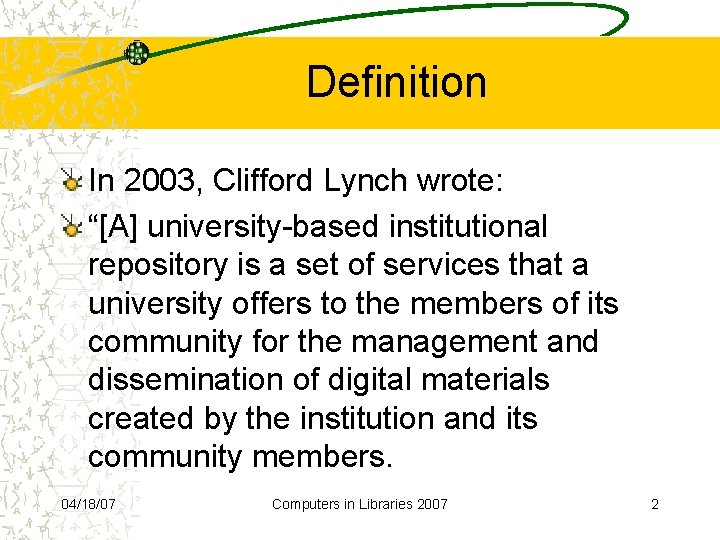 Definition

In 2003, Clifford Lynch wrote:

“[A] university-based institutional repository is a set of services that a university offers to the members of its community for the management and dissemination of digital materials created by the institution and its community members.

04/18/07

Computers in Libraries 2007

2